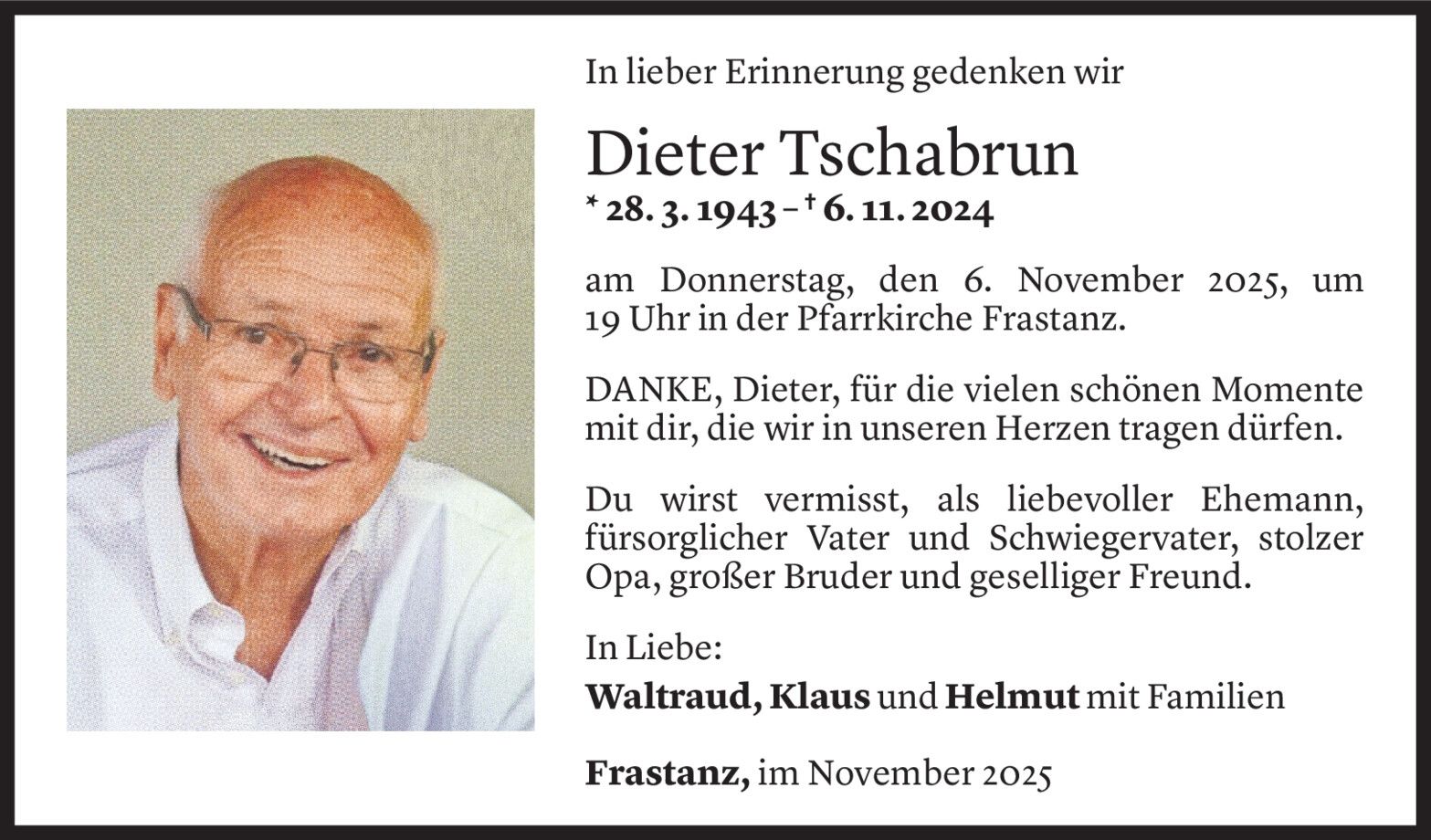 In lieber Erinnerung gedenken wir

Dieter Tschabrun

* 28. 3. 1943 – † 6. 11. 2024

am Donnerstag, den 6. November 2025, um 19 Uhr in der Pfarrkirche Frastanz.

DANKE, Dieter, für die vielen schönen Momente mit dir, die wir in unseren Herzen tragen dürfen.

Du wirst vermisst, als liebevoller Ehemann, fürsorglicher Vater und Schwiegervater, stolzer Opa, großer Bruder und geselliger Freund.

In Liebe:

Waltraud, Klaus und Helmut mit Familien

Frastanz, im November 2025